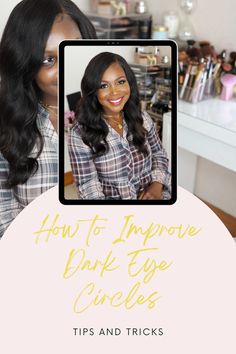 How to Improve Dark Eye Circles

TIPS AND TRICKS